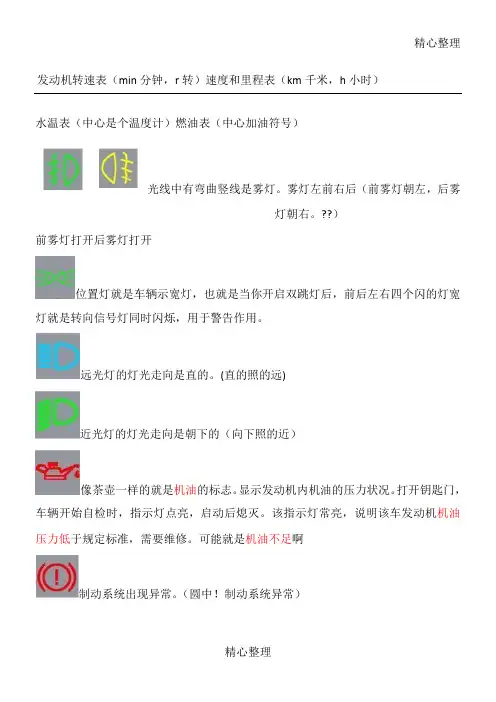 精心整理

发动机转速表（min 分钟，r 转）速度和里程表（km 千米，h 小时）

水温表（中心是个温度计）燃油表（中心加油符号）

光线中有弯曲竖线是雾灯。雾灯左前右后（前雾灯朝左，后雾灯朝右。??）

前雾灯打开后雾灯打开

位置灯就是车辆示宽灯，也就是当你开启双跳灯后，前后左右四个闪的灯宽灯就是转向信号灯同时闪烁，用于警告作用。

远光灯的灯光走向是直的。(直的照的远)

近光灯的灯光走向是朝下的（向下照的近）

像茶壶一样的就是机油的标志。显示发动机内机油的压力状况。打开钥匙门，车辆开始自检时，指示灯点亮，启动后熄灭。该指示灯常亮，说明该车发动机机油压力低于规定标准，需要维修。可能就是机油不足啊

制动系统出现异常。（圆中！制动系统异常）

精心整理